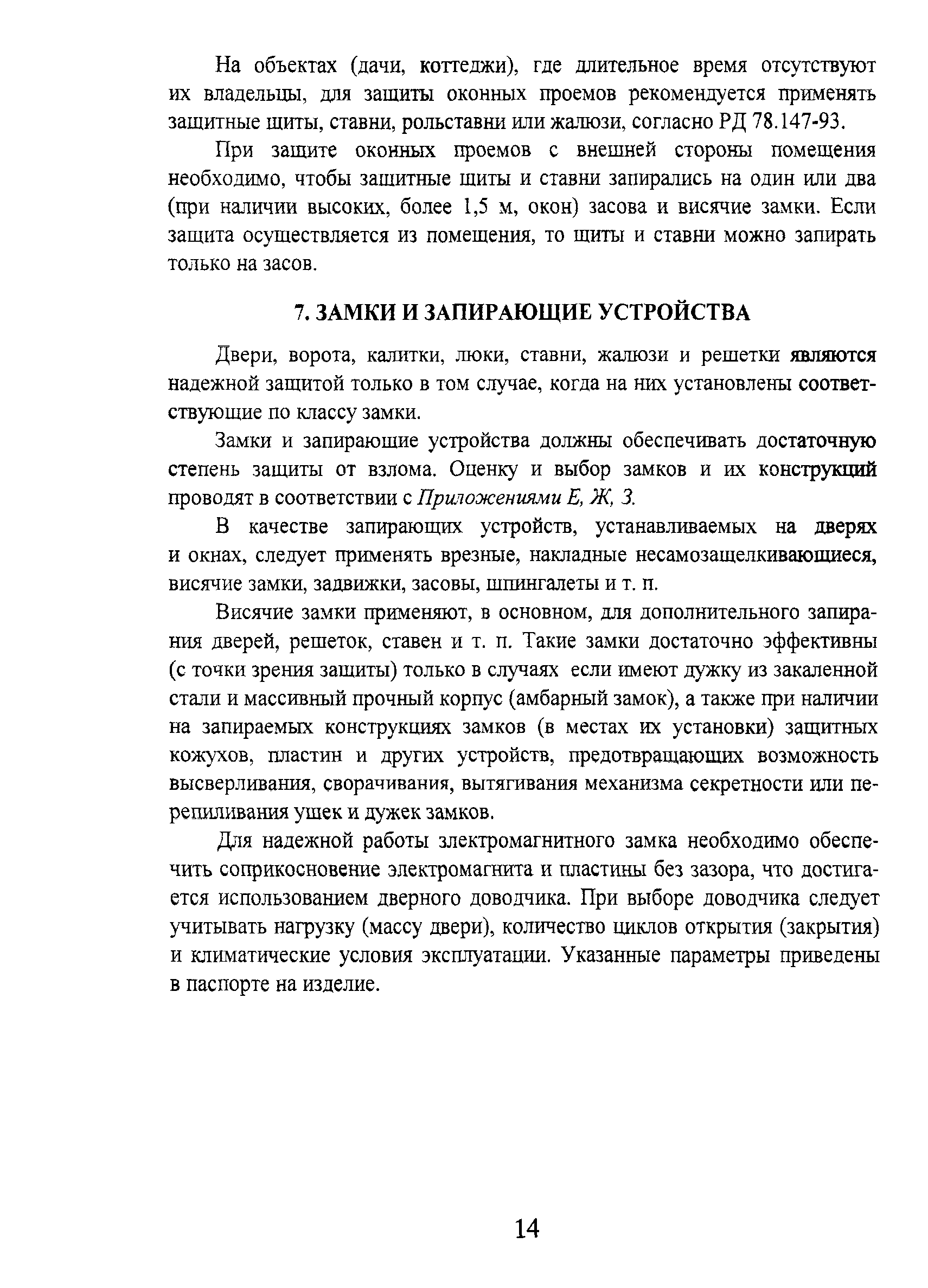 На объектах (дачи, коттеджи), где длительное время отсутствуют их владельцы, для защиты оконных проемов рекомендуется применять защитные щиты, ставни, рольставни или жалюзи, согласно РД 78.147-93.

При защите оконных проемов с внешней стороны помещения необходимо, чтобы защитные щиты и ставни запирались на один или два (при наличии высоких, более 1,5 м, окон) засова и висячие замки. Если защита осуществляется из помещения, то щиты и ставни можно запирать только на засов.

7. ЗАМКИ И ЗАПИРАЮЩИЕ УСТРОЙСТВА

Двери, ворота, калитки, люки, ставни, жалюзи и решетки являются надежной защитой только в том случае, когда на них установлены соответствующие по классу замки.

Замки и запирающие устройства должны обеспечивать достаточную степень защиты от взлома. Оценку и выбор замков и их конструкций проводят в соответствии с Приложениями Е, Ж, З.

В качестве запирающих устройств, устанавливаемых на дверях и окнах, следует применять врезные, накладные несамозащелкивающиеся, висячие замки, задвижки, засовы, шпингалеты и т. п.

Висячие замки применяют, в основном, для дополнительного запирания дверей, решеток, ставен и т. п. Такие замки достаточно эффективны (с точки зрения защиты) только в случаях если имеют дужку из закаленной стали и массивный прочный корпус (амбарный замок), а также при наличии на запираемых конструкциях замков (в местах их установки) защитных кожухов, пластин и других устройств, предотвращающих возможность высверливания, сворачивания, вытягивания механизма секретности или перепиливания ушек и дужек замков.

Для надежной работы злектромагнитного замка необходимо обеспечить соприкосновение электромагнита и пластины без зазора, что достигается использованием дверного доводчика. При выборе доводчика следует учитывать нагрузку (массу двери), количество циклов открытия (закрытия) и климатические условия эксплуатации. Указанные параметры приведены в паспорте на изделие.

14